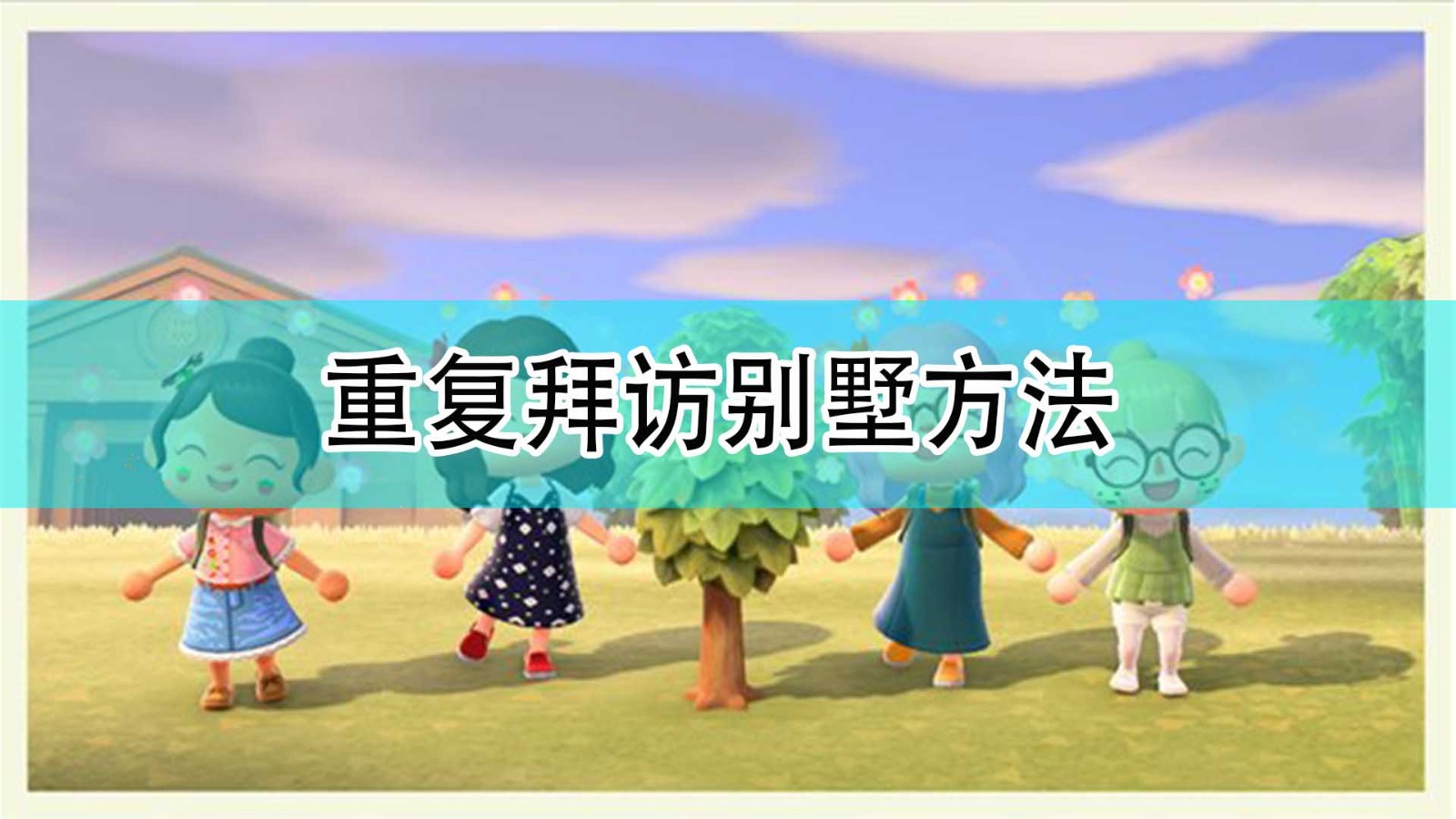 重复拜访别墅方法